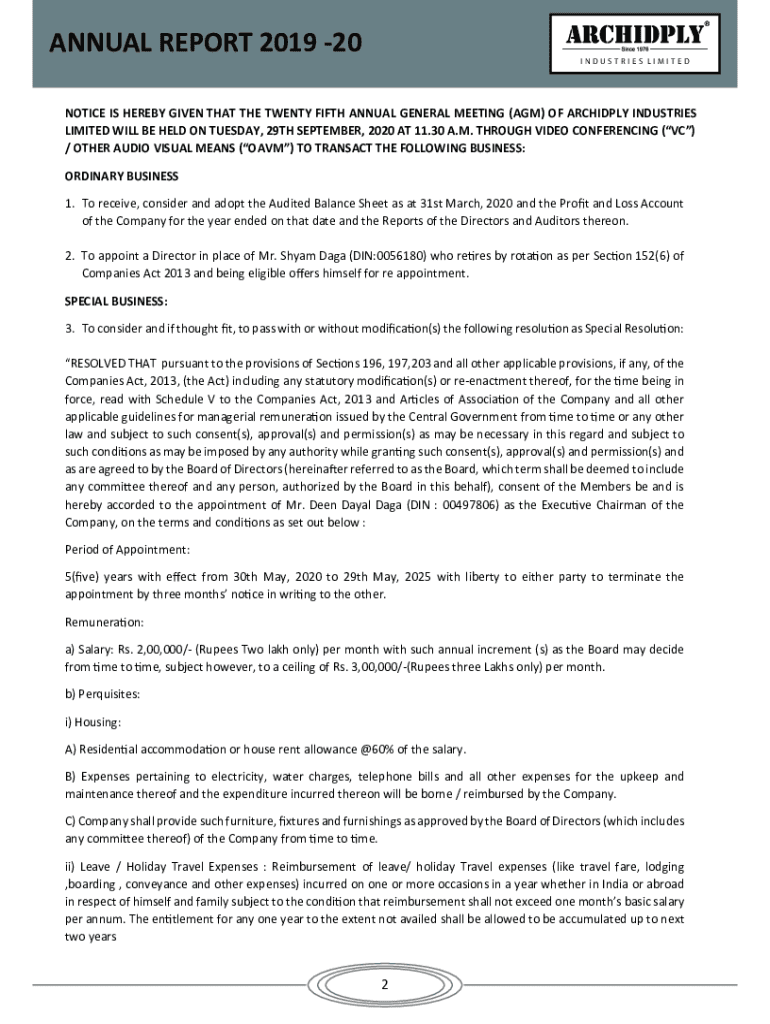 ANNUAL REPORT 2019 -20

ARCHIDPLY®
Since 1976
INDUSTRIES LIMITED

NOTICE IS HEREBY GIVEN THAT THE TWENTY FIFTH ANNUAL GENERAL MEETING (AGM) OF ARCHIDPLY INDUSTRIES LIMITED WILL BE HELD ON TUESDAY, 29TH SEPTEMBER, 2020 AT 11.30 A.M. THROUGH VIDEO CONFERENCING ("VC") / OTHER AUDIO VISUAL MEANS ("OAVM") TO TRANSACT THE FOLLOWING BUSINESS:

ORDINARY BUSINESS

1. To receive, consider and adopt the Audited Balance Sheet as at 31st March, 2020 and the Profit and Loss Account of the Company for the year ended on that date and the Reports of the Directors and Auditors thereon.

2. To appoint a Director in place of Mr. Shyam Daga (DIN:0056180) who retires by rotation as per Section 152(6) of Companies Act 2013 and being eligible offers himself for re appointment.

SPECIAL BUSINESS:

3. To consider and if thought fit, to pass with or without modification(s) the following resolution as Special Resolution:

"RESOLVED THAT pursuant to the provisions of Sections 196, 197,203 and all other applicable provisions, if any, of the Companies Act, 2013, (the Act) including any statutory modification(s) or re-enactment thereof, for the time being in force, read with Schedule V to the Companies Act, 2013 and Articles of Association of the Company and all other applicable guidelines for managerial remuneration issued by the Central Government from time to time or any other law and subject to such consent(s), approval(s) and permission(s) as may be necessary in this regard and subject to such conditions as may be imposed by any authority while granting such consent(s), approval(s) and permission(s) and as are agreed to by the Board of Directors (hereinafter referred to as the Board, which term shall be deemed to include any committee thereof and any person, authorized by the Board in this behalf), consent of the Members be and is hereby accorded to the appointment of Mr. Deen Dayal Daga (DIN : 00497806) as the Executive Chairman of the Company, on the terms and conditions as set out below :

Period of Appointment:

5(five) years with effect from 30th May, 2020 to 29th May, 2025 with liberty to either party to terminate the appointment by three months' notice in writing to the other.

Remuneration:

a) Salary: Rs. 2,00,000/- (Rupees Two lakh only) per month with such annual increment (s) as the Board may decide from time to time, subject however, to a ceiling of Rs. 3,00,000/-(Rupees three Lakhs only) per month.

b) Perquisites:

i) Housing:

A) Residential accommodation or house rent allowance @60% of the salary.

B) Expenses pertaining to electricity, water charges, telephone bills and all other expenses for the upkeep and maintenance thereof and the expenditure incurred thereon will be borne / reimbursed by the Company.

C) Company shall provide such furniture, fixtures and furnishings as approved by the Board of Directors (which includes any committee thereof) of the Company from time to time.

ii) Leave / Holiday Travel Expenses : Reimbursement of leave/ holiday Travel expenses (like travel fare, lodging ,boarding , conveyance and other expenses) incurred on one or more occasions in a year whether in India or abroad in respect of himself and family subject to the condition that reimbursement shall not exceed one month's basic salary per annum. The entitlement for any one year to the extent not availed shall be allowed to be accumulated up to next two years

2